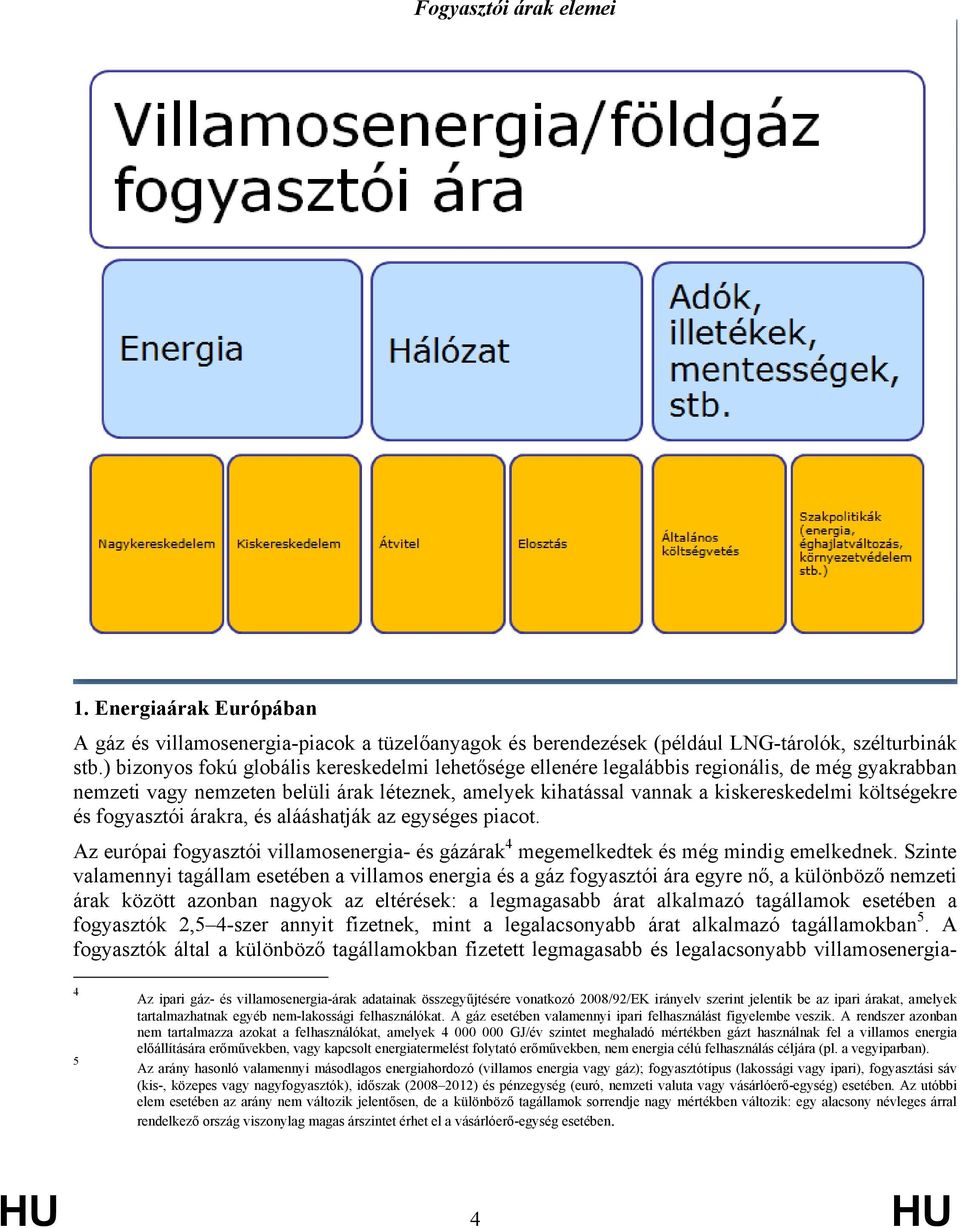 Fogyasztói árak elemei

Villamosenergia/földgáz fogyasztói ára

Energia

Hálózat

Adók, illetékek, mentességek, stb.

Nagykereskedelem

Kiskereskedelem

Átvitel

Elosztás

Általános költségvetés

Szakpolitikák (energia, éghajlatváltozás, környezetvédelem stb.)

1. Energiaárak Európában

A gáz és villamosenergia-piacok a tüzelőanyagok és berendezések (például LNG-tárolók, szélturbinák stb.) bizonyos fokú globális kereskedelmi lehetősége ellenére legalábbis regionális, de még gyakrabban nemzeti vagy nemzeten belüli árak léteznek, amelyek kihatással vannak a kiskereskedelmi költségekre és fogyasztói árakra, és alááshatják az egységes piacot.

Az európai fogyasztói villamosenergia- és gázárak$^4$ megemelkedtek és még mindig emelkednek. Szinte valamennyi tagállam esetében a villamos energia és a gáz fogyasztói ára egyre nő, a különböző nemzeti árak között azonban nagyok az eltérések: a legmagasabb árat alkalmazó tagállamok esetében a fogyasztók 2,5–4-szer annyit fizetnek, mint a legalacsonyabb árat alkalmazó tagállamokban$^5$. A fogyasztók által a különböző tagállamokban fizetett legmagasabb és legalacsonyabb villamosenergia-

4 Az ipari gáz- és villamosenergia-árak adatainak összegyűjtésére vonatkozó 2008/92/EK irányelv szerint jelentik be az ipari árakat, amelyek tartalmazhatnak egyéb nem-lakossági felhasználókat. A gáz esetében valamennyi ipari felhasználást figyelembe veszik. A rendszer azonban nem tartalmazza azokat a felhasználókat, amelyek 4 000 000 GJ/év szintet meghaladó mértékben gázt használnak fel a villamos energia előállítására erőművekben, vagy kapcsolt energiatermelést folytató erőművekben, nem energia célú felhasználás céljára (pl. a vegyiparban).

5 Az arány hasonló valamennyi másodlagos energiahordozó (villamos energia vagy gáz); fogyasztótípus (lakossági vagy ipari), fogyasztási sáv (kis-, közepes vagy nagyfogyasztók), időszak (2008–2012) és pénzegység (euró, nemzeti valuta vagy vásárlóerő-egység) esetében. Az utóbbi elem esetében az arány nem változik jelentősen, de a különböző tagállamok sorrendje nagy mértékben változik: egy alacsony névleges árral rendelkező ország viszonylag magas árszintet érhet el a vásárlóerő-egység esetében.

HU 4 HU